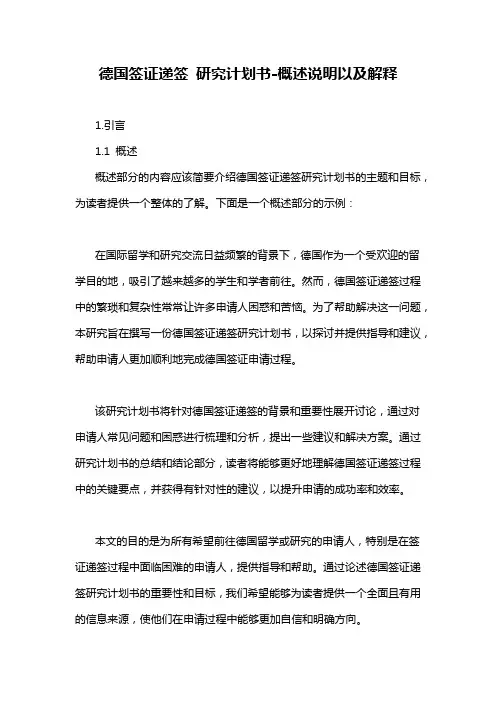 德国签证递签 研究计划书-概述说明以及解释

1.引言

1.1 概述

概述部分的内容应该简要介绍德国签证递签研究计划书的主题和目标，为读者提供一个整体的了解。下面是一个概述部分的示例：

在国际留学和研究交流日益频繁的背景下，德国作为一个受欢迎的留学目的地，吸引了越来越多的学生和学者前往。然而，德国签证递签过程中的繁琐和复杂性常常让许多申请人困惑和苦恼。为了帮助解决这一问题，本研究旨在撰写一份德国签证递签研究计划书，以探讨并提供指导和建议，帮助申请人更加顺利地完成德国签证申请过程。

该研究计划书将针对德国签证递签的背景和重要性展开讨论，通过对申请人常见问题和困惑进行梳理和分析，提出一些建议和解决方案。通过研究计划书的总结和结论部分，读者将能够更好地理解德国签证递签过程中的关键要点，并获得有针对性的建议，以提升申请的成功率和效率。

本文的目的是为所有希望前往德国留学或研究的申请人，特别是在签证递签过程中面临困难的申请人，提供指导和帮助。通过论述德国签证递签研究计划书的重要性和目标，我们希望能够为读者提供一个全面且有用的信息来源，使他们在申请过程中能够更加自信和明确方向。